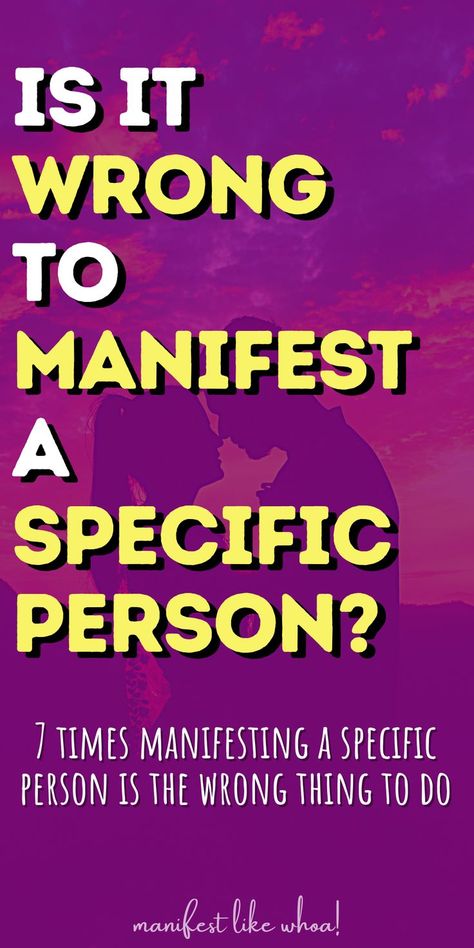 IS IT WRONG TO MANIFEST A SPECIFIC PERSON?

7 TIMES MANIFESTING A SPECIFIC PERSON IS THE WRONG THING TO DO

manifest like whoa!